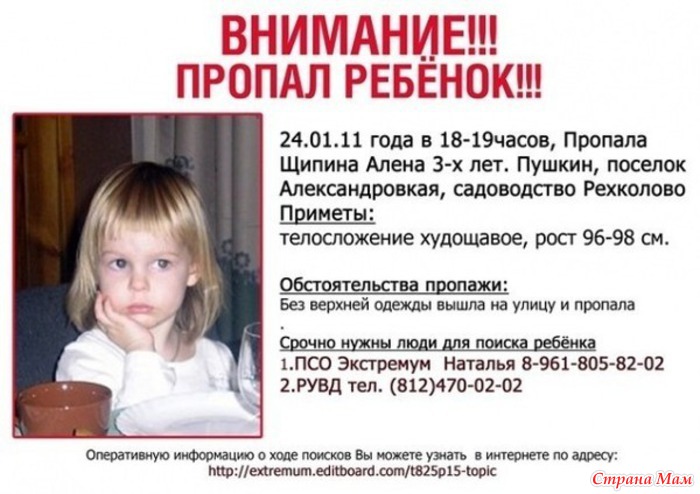 ВНИМАНИЕ!!!
ПРОПАЛ РЕБЁНОК!!!

24.01.11 года в 18-19часов, Пропала Щипина Алена 3-х лет. Пушкин, поселок Александровкая, садоводство Рехколово

Приметы:
телосложение худощавое, рост 96-98 см.

Обстоятельства пропажи:
Без верхней одежды вышла на улицу и пропала
.

Срочно нужны люди для поиска ребёнка
1.ПСО Экстремум Наталья 8-961-805-82-02
2.РУВД тел. (812)470-02-02

Оперативную информацию о ходе поисков Вы можете узнать в интернете по адресу:
http://extremum.editboard.com/t825p15-topic

Страна Мам